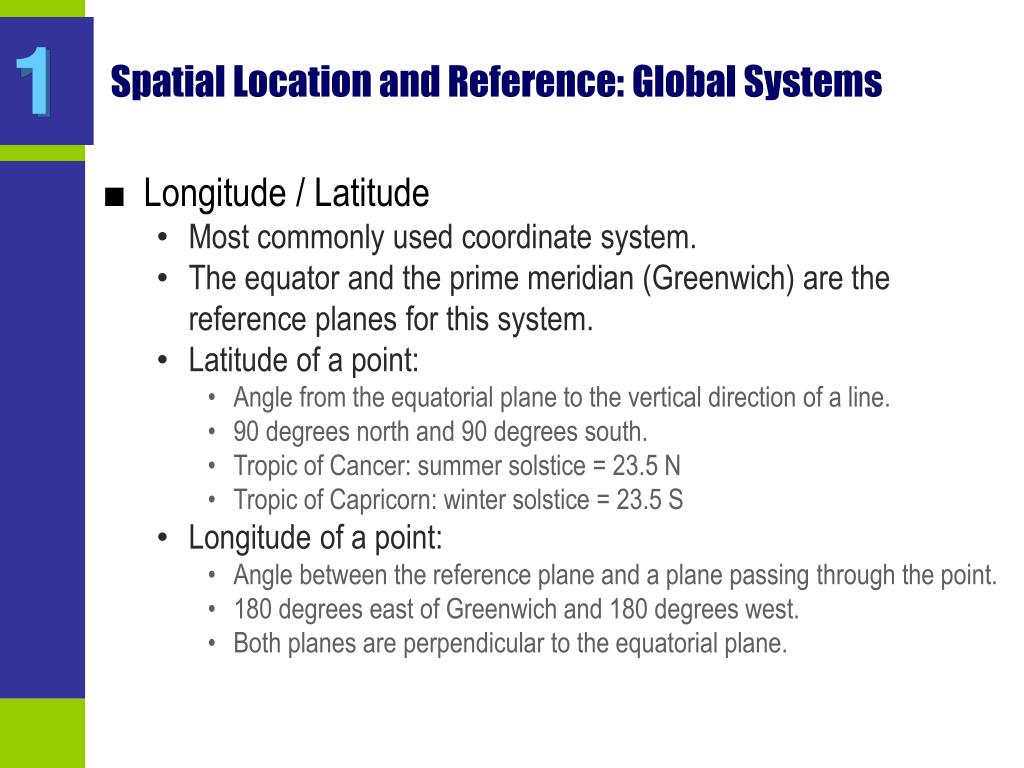 1

Spatial Location and Reference: Global Systems

■ Longitude / Latitude
• Most commonly used coordinate system.
• The equator and the prime meridian (Greenwich) are the reference planes for this system.
• Latitude of a point:
• Angle from the equatorial plane to the vertical direction of a line.
• 90 degrees north and 90 degrees south.
• Tropic of Cancer: summer solstice = 23.5 N
• Tropic of Capricorn: winter solstice = 23.5 S
• Longitude of a point:
• Angle between the reference plane and a plane passing through the point.
• 180 degrees east of Greenwich and 180 degrees west.
• Both planes are perpendicular to the equatorial plane.